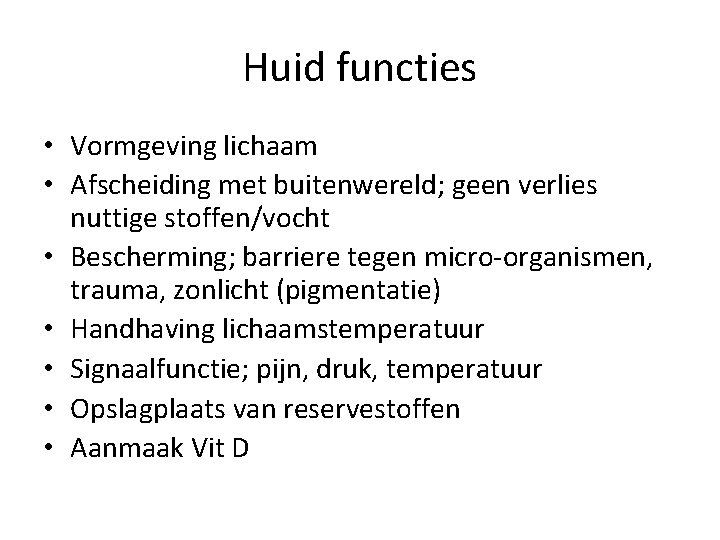 Huid functies

• Vormgeving lichaam
• Afscheiding met buitenwereld; geen verlies nuttige stoffen/vocht
• Bescherming; barriere tegen micro-organismen, trauma, zonlicht (pigmentatie)
• Handhaving lichaamstemperatuur
• Signaalfunctie; pijn, druk, temperatuur
• Opslagplaats van reservestoffen
• Aanmaak Vit D